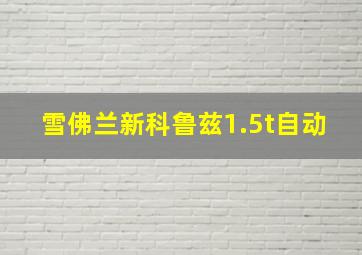 雪佛兰新科鲁兹1.5t自动